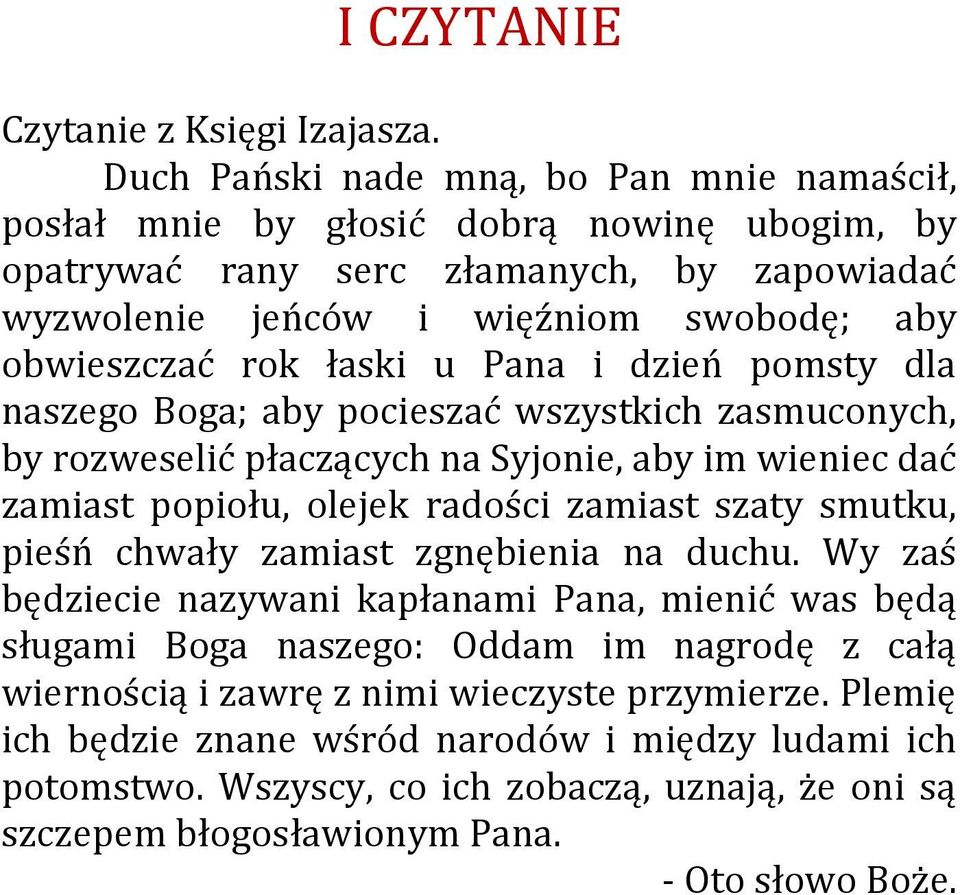 I CZYTANIE

Czytanie z Księgi Izajasza.

Duch Pański nade mną, bo Pan mnie namaścił, posłał mnie by głosić dobrą nowinę ubogim, by opatrywać rany serc złamanych, by zapowiadać wyzwolenie jeńców i więźniom swobodę; aby obwieszczać rok łaski u Pana i dzień pomsty dla naszego Boga; aby pocieszać wszystkich zasmuconych, by rozweselić płaczących na Syjonie, aby im wieniec dać zamiast popiołu, olejek radości zamiast szaty smutku, pieśń chwały zamiast zgnębienia na duchu. Wy zaś będziecie nazywani kapłanami Pana, mienić was będą sługami Boga naszego: Oddam im nagrodę z całą wiernością i zawrę z nimi wieczyste przymierze. Plemię ich będzie znane wśród narodów i między ludami ich potomstwo. Wszyscy, co ich zobaczą, uznają, że oni są szczepem błogosławionym Pana.

- Oto słowo Boże.